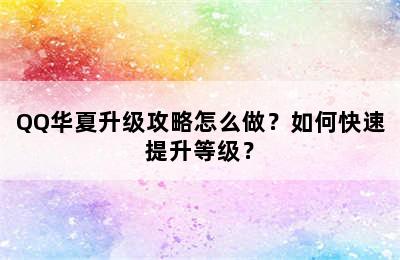 QQ华夏升级攻略怎么做？如何快速提升等级？